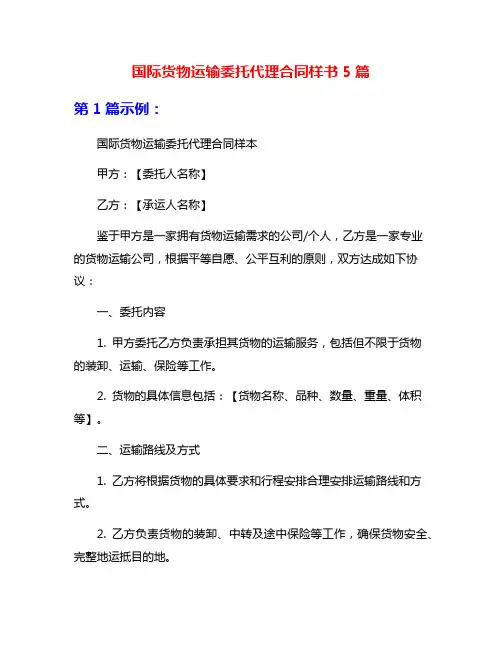 国际货物运输委托代理合同样书 5 篇

第 1 篇示例：

国际货物运输委托代理合同样本

甲方：【委托人名称】

乙方：【承运人名称】

鉴于甲方是一家拥有货物运输需求的公司/个人，乙方是一家专业的货物运输公司，根据平等自愿、公平互利的原则，双方达成如下协议：

一、委托内容

1. 甲方委托乙方负责承担其货物的运输服务，包括但不限于货物的装卸、运输、保险等工作。

2. 货物的具体信息包括：【货物名称、品种、数量、重量、体积等】。

二、运输路线及方式

1. 乙方将根据货物的具体要求和行程安排合理安排运输路线和方式。

2. 乙方负责货物的装卸、中转及途中保险等工作，确保货物安全、完整地运抵目的地。